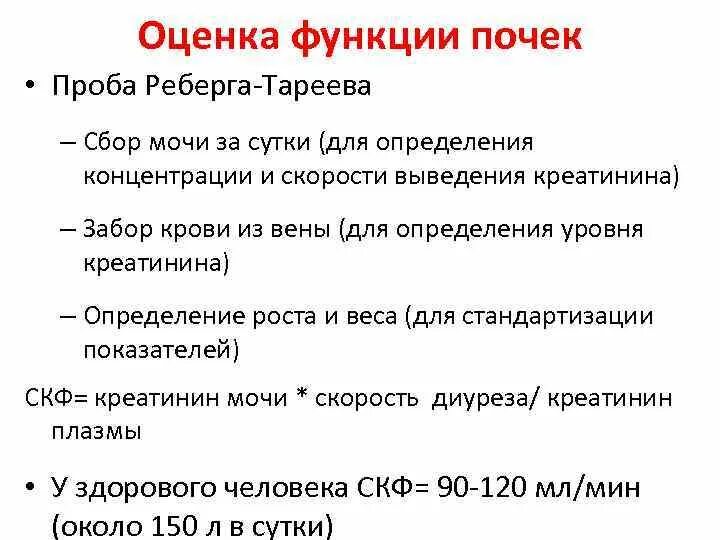 Оценка функции почек

• Проба Реберга-Тареева

– Сбор мочи за сутки (для определения концентрации и скорости выведения креатинина)

– Забор крови из вены (для определения уровня креатинина)

– Определение роста и веса (для стандартизации показателей)

СКФ= креатинин мочи * скорость диуреза/ креатинин плазмы

• У здорового человека СКФ= 90-120 мл/мин (около 150 л в сутки)